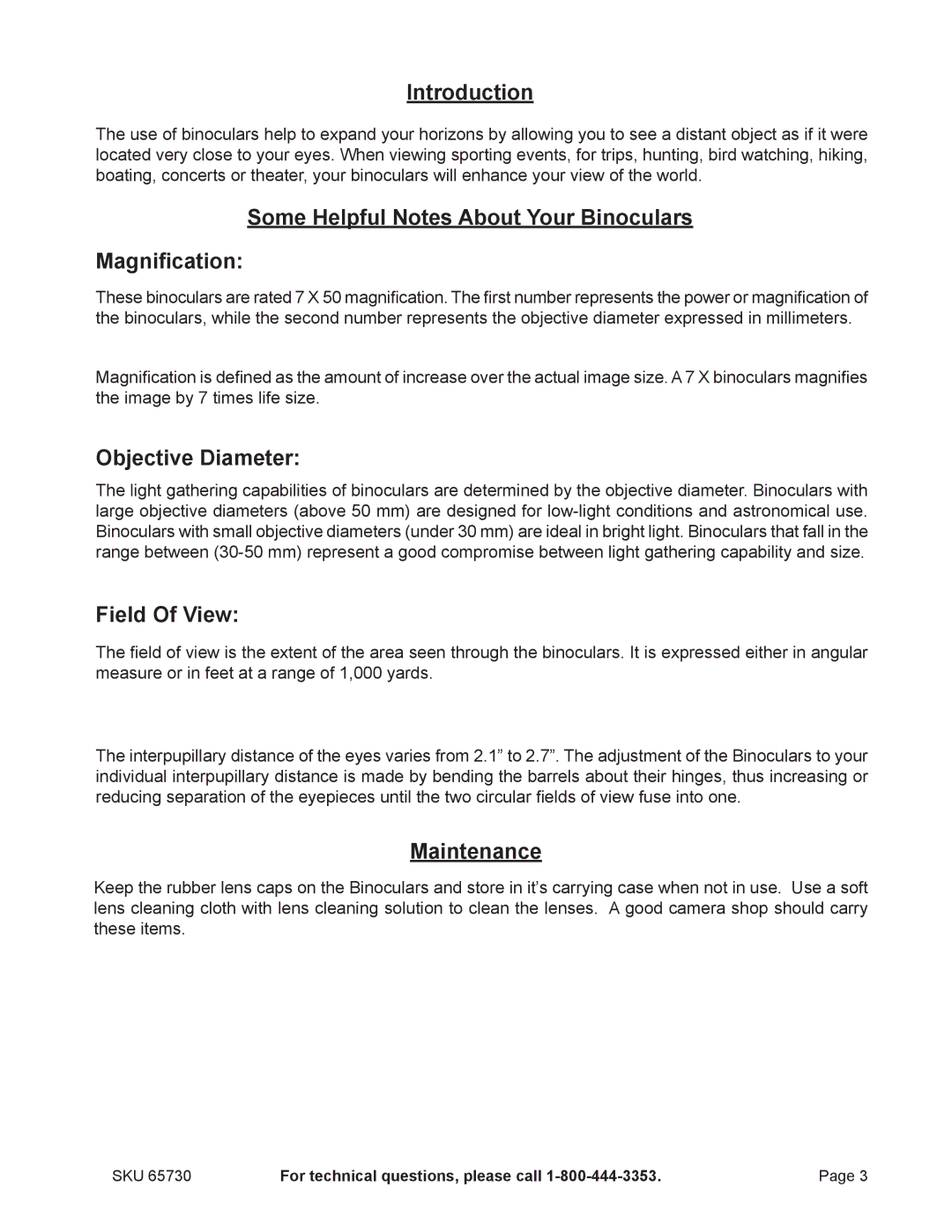 Introduction

The use of binoculars help to expand your horizons by allowing you to see a distant object as if it were located very close to your eyes. When viewing sporting events, for trips, hunting, bird watching, hiking, boating, concerts or theater, your binoculars will enhance your view of the world.

Some Helpful Notes About Your Binoculars

Magnification:

These binoculars are rated 7 X 50 magnification. The first number represents the power or magnification of the binoculars, while the second number represents the objective diameter expressed in millimeters.

Magnification is defined as the amount of increase over the actual image size. A 7 X binoculars magnifies the image by 7 times life size.

Objective Diameter:

The light gathering capabilities of binoculars are determined by the objective diameter. Binoculars with large objective diameters (above 50 mm) are designed for low-light conditions and astronomical use. Binoculars with small objective diameters (under 30 mm) are ideal in bright light. Binoculars that fall in the range between (30-50 mm) represent a good compromise between light gathering capability and size.

Field Of View:

The field of view is the extent of the area seen through the binoculars. It is expressed either in angular measure or in feet at a range of 1,000 yards.

The interpupillary distance of the eyes varies from 2.1” to 2.7”. The adjustment of the Binoculars to your individual interpupillary distance is made by bending the barrels about their hinges, thus increasing or reducing separation of the eyepieces until the two circular fields of view fuse into one.

Maintenance

Keep the rubber lens caps on the Binoculars and store in it’s carrying case when not in use. Use a soft lens cleaning cloth with lens cleaning solution to clean the lenses. A good camera shop should carry these items.

SKU 65730 For technical questions, please call 1-800-444-3353. Page 3